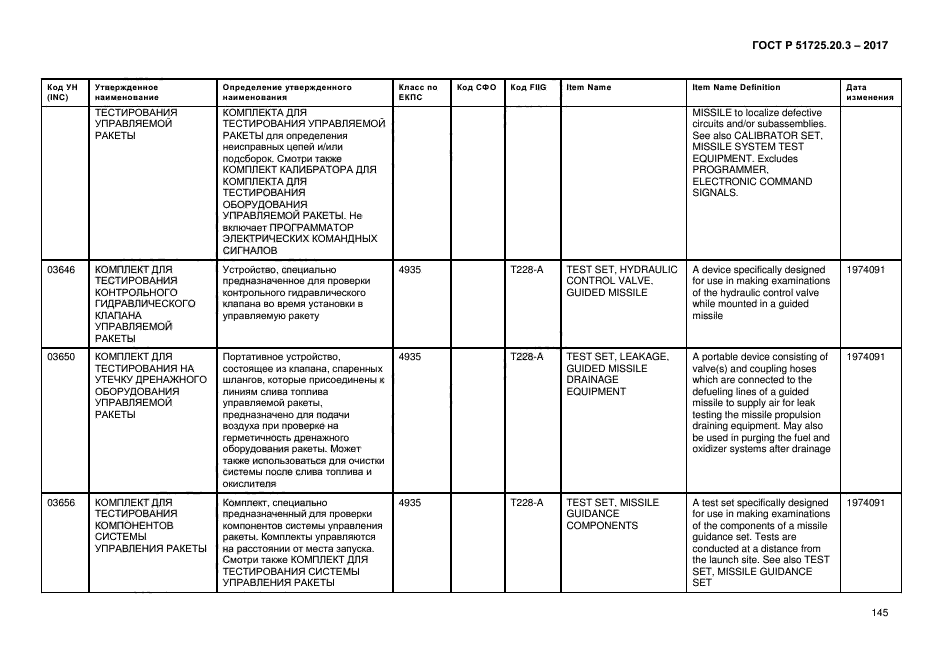 ГОСТ Р 51725.20.3 – 2017

| Код УН (INC) | Утвержденное наименование | Определение утвержденного наименования | Класс по ЕКПС | Код СФО | Код FIIG | Item Name | Item Name Definition | Дата изменения |
|---|---|---|---|---|---|---|---|---|
| | ТЕСТИРОВАНИЯ УПРАВЛЯЕМОЙ РАКЕТЫ | КОМПЛЕКТА ДЛЯ ТЕСТИРОВАНИЯ УПРАВЛЯЕМОЙ РАКЕТЫ для определения неисправных цепей и/или подсборок. Смотри также КОМПЛЕКТ КАЛИБРАТОРА ДЛЯ КОМПЛЕКТА ДЛЯ ТЕСТИРОВАНИЯ ОБОРУДОВАНИЯ УПРАВЛЯЕМОЙ РАКЕТЫ. Не включает ПРОГРАММАТОР ЭЛЕКТРИЧЕСКИХ КОМАНДНЫХ СИГНАЛОВ | | | | | MISSILE to localize defective circuits and/or subassemblies. See also CALIBRATOR SET, MISSILE SYSTEM TEST EQUIPMENT. Excludes PROGRAMMER, ELECTRONIC COMMAND SIGNALS. | |
| 03646 | КОМПЛЕКТ ДЛЯ ТЕСТИРОВАНИЯ КОНТРОЛЬНОГО ГИДРАВЛИЧЕСКОГО КЛАПАНА УПРАВЛЯЕМОЙ РАКЕТЫ | Устройство, специально предназначенное для проверки контрольного гидравлического клапана во время установки в управляемую ракету | 4935 | | T228-A | TEST SET, HYDRAULIC CONTROL VALVE, GUIDED MISSILE | A device specifically designed for use in making examinations of the hydraulic control valve while mounted in a guided missile | 1974091 |
| 03650 | КОМПЛЕКТ ДЛЯ ТЕСТИРОВАНИЯ НА УТЕЧКУ ДРЕНАЖНОГО ОБОРУДОВАНИЯ УПРАВЛЯЕМОЙ РАКЕТЫ | Портативное устройство, состоящее из клапана, спаренных шлангов, которые присоединены к линиям слива топлива управляемой ракеты, предназначено для подачи воздуха при проверке на герметичность дренажного оборудования ракеты. Может также использоваться для очистки системы после слива топлива и окислителя | 4935 | | T228-A | TEST SET, LEAKAGE, GUIDED MISSILE DRAINAGE EQUIPMENT | A portable device consisting of valve(s) and coupling hoses which are connected to the defueling lines of a guided missile to supply air for leak testing the missile propulsion draining equipment. May also be used in purging the fuel and oxidizer systems after drainage | 1974091 |
| 03656 | КОМПЛЕКТ ДЛЯ ТЕСТИРОВАНИЯ КОМПОНЕНТОВ СИСТЕМЫ УПРАВЛЕНИЯ РАКЕТЫ | Комплект, специально предназначенный для проверки компонентов системы управления ракеты. Комплекты управляются на расстоянии от места запуска. Смотри также КОМПЛЕКТ ДЛЯ ТЕСТИРОВАНИЯ СИСТЕМЫ УПРАВЛЕНИЯ РАКЕТЫ | 4935 | | T228-A | TEST SET, MISSILE GUIDANCE COMPONENTS | A test set specifically designed for use in making examinations of the components of a missile guidance set. Tests are conducted at a distance from the launch site. See also TEST SET, MISSILE GUIDANCE SET | 1974091 |

145